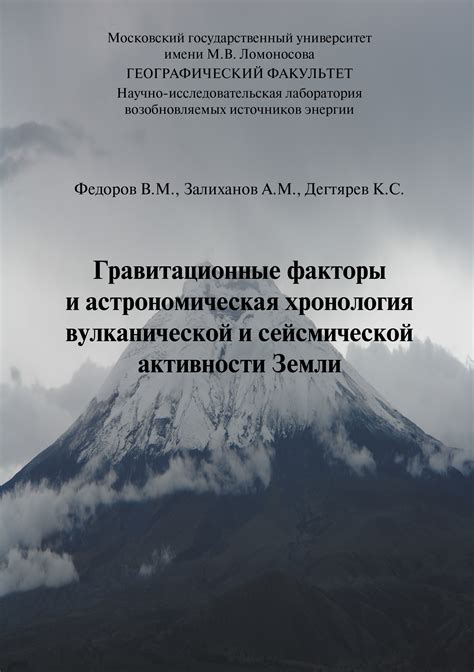 Московский государственный университет
имени М.В. Ломоносова
ГЕОГРАФИЧЕСКИЙ ФАКУЛЬТЕТ
Научно-исследовательская лаборатория
возобновляемых источников энергии

Федоров В.М., Залиханов А.М., Дегтярев К.С.

Гравитационные факторы
и астрономическая хронология
вулканической и сейсмической
активности Земли